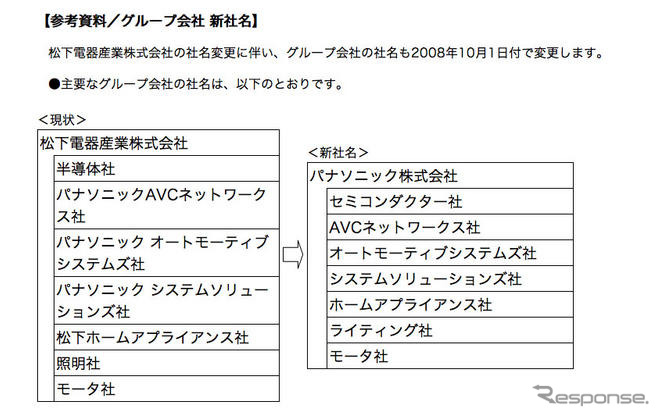 【参考資料／グループ会社 新社名】

松下電器産業株式会社の社名変更に伴い、グループ会社の社名も2008年10月1日付で変更します。

●主要なグループ会社の社名は、以下のとおりです。

＜現状＞

松下電器産業株式会社
半導体社
パナソニックAVCネットワークス社
パナソニック オートモーティブシステムズ社
パナソニック システムソリューションズ社
松下ホームアプライアンス社
照明社
モータ社

＜新社名＞

パナソニック株式会社
セミコンダクター社
AVCネットワークス社
オートモーティブシステムズ社
システムソリューションズ社
ホームアプライアンス社
ライティング社
モータ社

Response.